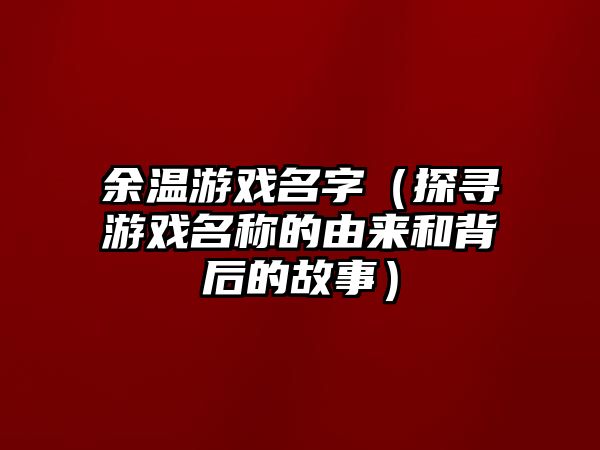 余温游戏名字（探寻游戏名称的由来和背后的故事）